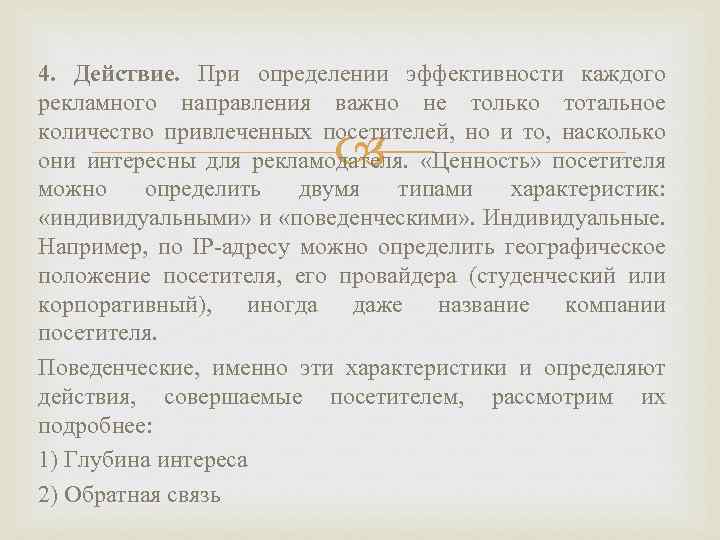 4. Действие. При определении эффективности каждого рекламного направления важно не только тотальное количество привлеченных посетителей, но и то, насколько они интересны для рекламодателя. «Ценность» посетителя можно определить двумя типами характеристик: «индивидуальными» и «поведенческими». Индивидуальные. Например, по IP-адресу можно определить географическое положение посетителя, его провайдера (студенческий или корпоративный), иногда даже название компании посетителя.

Поведенческие, именно эти характеристики и определяют действия, совершаемые посетителем, рассмотрим их подробнее:

1) Глубина интереса

2) Обратная связь